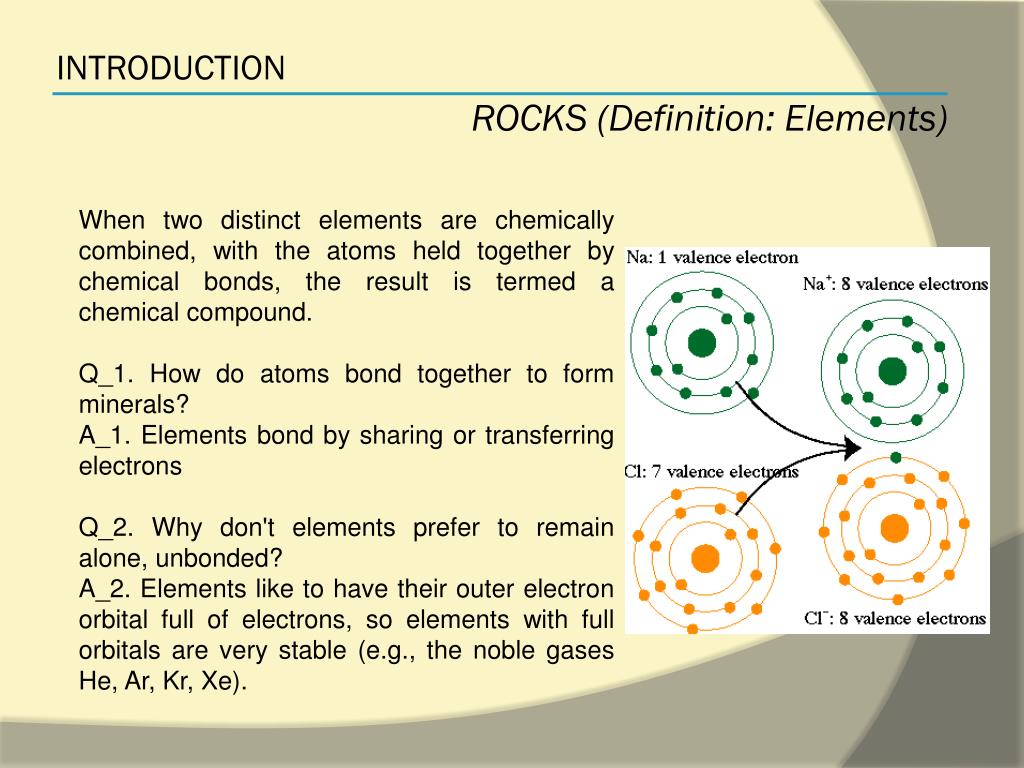 INTRODUCTION

ROCKS (Definition: Elements)

When two distinct elements are chemically combined, with the atoms held together by chemical bonds, the result is termed a chemical compound.

Q_1. How do atoms bond together to form minerals?
A_1. Elements bond by sharing or transferring electrons

Q_2. Why don't elements prefer to remain alone, unbonded?
A_2. Elements like to have their outer electron orbital full of electrons, so elements with full orbitals are very stable (e.g., the noble gases He, Ar, Kr, Xe).

Na: 1 valence electron

$Na^+$: 8 valence electrons

Cl: 7 valence electrons

$Cl^-$: 8 valence electrons